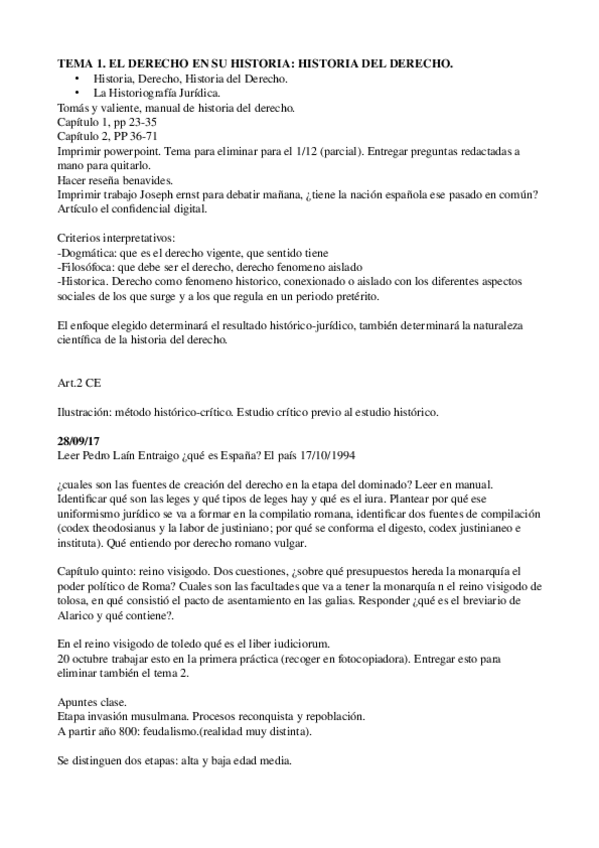 TEMA 1. EL DERECHO EN SU HISTORIA: HISTORIA DEL DERECHO.
• Historia, Derecho, Historia del Derecho.
• La Historiografía Jurídica.
Tomás y valiente, manual de historia del derecho.
Capítulo 1, pp 23-35
Capítulo 2, PP 36-71
Imprimir powerpoint. Tema para eliminar para el 1/12 (parcial). Entregar preguntas redactadas a mano para quitarlo.
Hacer reseña benavides.
Imprimir trabajo Joseph ernst para debatir mañana, ¿tiene la nación española ese pasado en común? Artículo el confidencial digital.

Criterios interpretativos:
-Dogmática: que es el derecho vigente, que sentido tiene
-Filosófoca: que debe ser el derecho, derecho fenomeno aislado
-Historica. Derecho como fenomeno historico, conexionado o aislado con los diferentes aspectos sociales de los que surge y a los que regula en un periodo pretérito.

El enfoque elegido determinará el resultado histórico-jurídico, también determinará la naturaleza científica de la historia del derecho.

Art.2 CE

Ilustración: método histórico-crítico. Estudio crítico previo al estudio histórico.

28/09/17
Leer Pedro Laín Entraigo ¿qué es España? El país 17/10/1994

¿cuales son las fuentes de creación del derecho en la etapa del dominado? Leer en manual. Identificar qué son las leges y qué tipos de leges hay y qué es el iura. Plantear por qué ese uniformismo jurídico se va a formar en la compilatio romana, identificar dos fuentes de compilación (codex theodosianus y la labor de justiniano; por qué se conforma el digesto, codex justinianeo e instituta). Qué entiendo por derecho romano vulgar.

Capítulo quinto: reino visigodo. Dos cuestiones, ¿sobre qué presupuestos hereda la monarquía el poder político de Roma? Cuales son las facultades que va a tener la monarquía n el reino visigodo de tolosa, en qué consistió el pacto de asentamiento en las galias. Responder ¿qué es el breviario de Alarico y qué contiene?.

En el reino visigodo de toledo qué es el liber iudiciorum.
20 octubre trabajar esto en la primera práctica (recoger en fotocopiadora). Entregar esto para eliminar también el tema 2.

Apuntes clase.
Etapa invasión musulmana. Procesos reconquista y repoblación.
A partir año 800: feudalismo.(realidad muy distinta).

Se distinguen dos etapas: alta y baja edad media.